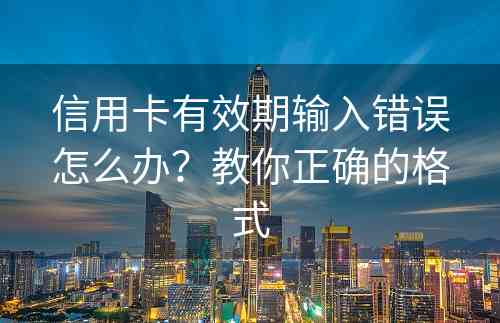 信用卡有效期输入错误怎么办？教你正确的格式